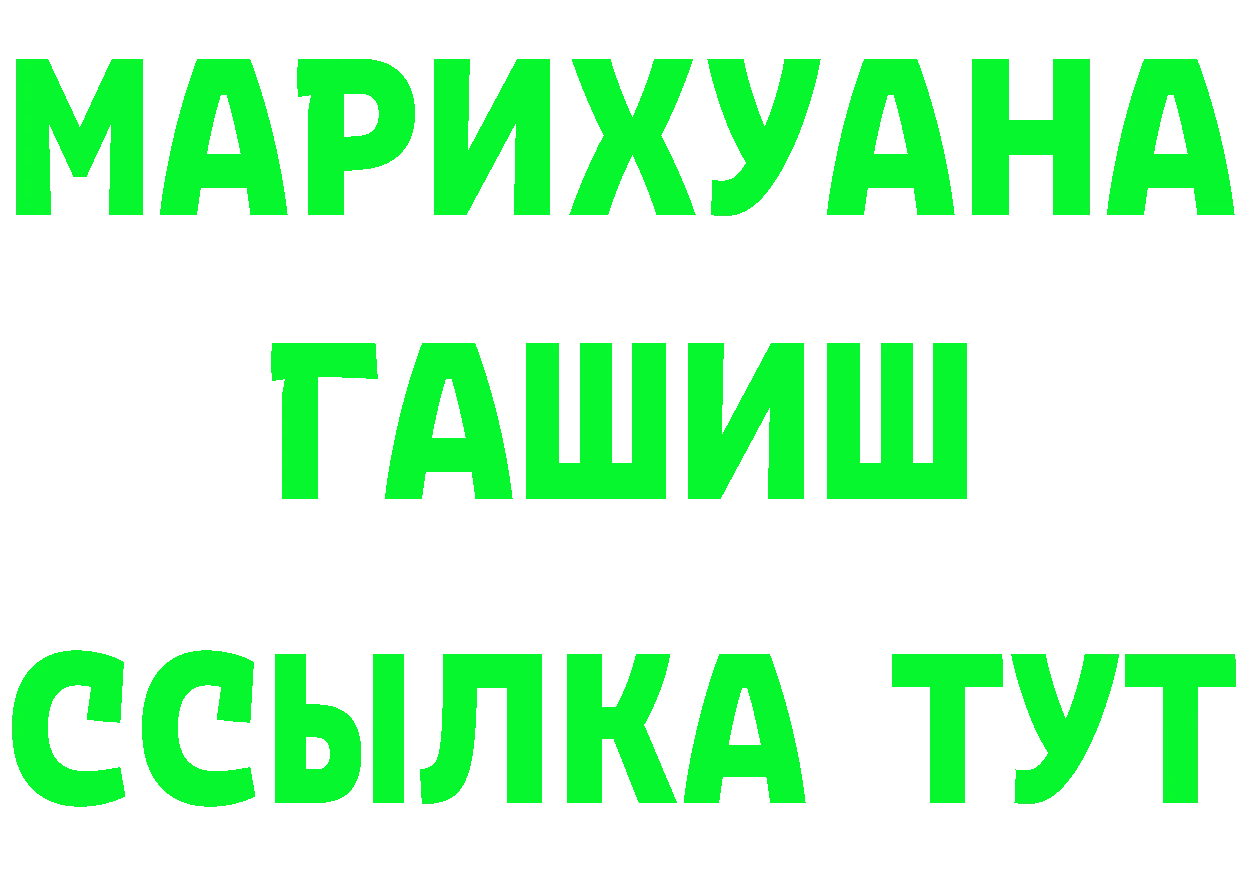 МАРИХУАНА
ГАШИШ
ССЫЛКА ТУТ